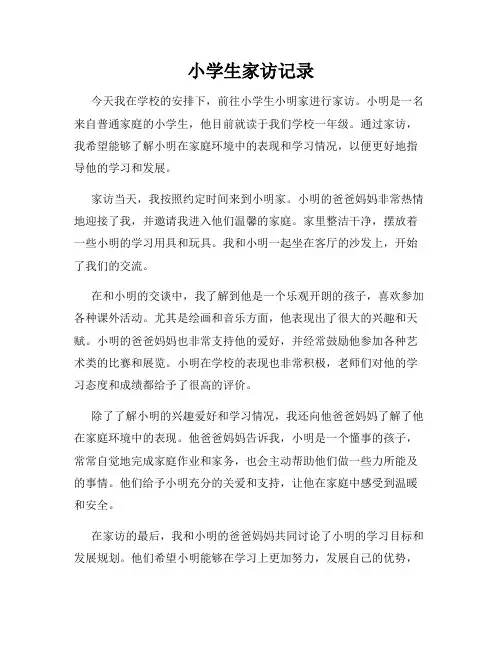 小学生家访记录

今天我在学校的安排下，前往小学生小明家进行家访。小明是一名来自普通家庭的小学生，他目前就读于我们学校一年级。通过家访，我希望能够了解小明在家庭环境中的表现和学习情况，以便更好地指导他的学习和发展。

家访当天，我按照约定时间来到小明家。小明的爸爸妈妈非常热情地迎接了我，并邀请我进入他们温馨的家庭。家里整洁干净，摆放着一些小明的学习用具和玩具。我和小明一起坐在客厅的沙发上，开始了我们的交流。

在和小明的交谈中，我了解到他是一个乐观开朗的孩子，喜欢参加各种课外活动。尤其是绘画和音乐方面，他表现出了很大的兴趣和天赋。小明的爸爸妈妈也非常支持他的爱好，并经常鼓励他参加各种艺术类的比赛和展览。小明在学校的表现也非常积极，老师们对他的学习态度和成绩都给予了很高的评价。

除了了解小明的兴趣爱好和学习情况，我还向他爸爸妈妈了解了他在家庭环境中的表现。他爸爸妈妈告诉我，小明是一个懂事的孩子，常常自觉地完成家庭作业和家务，也会主动帮助他们做一些力所能及的事情。他们给予小明充分的关爱和支持，让他在家庭中感受到温暖和安全。

在家访的最后，我和小明的爸爸妈妈共同讨论了小明的学习目标和发展规划。他们希望小明能够在学习上更加努力，发展自己的优势，